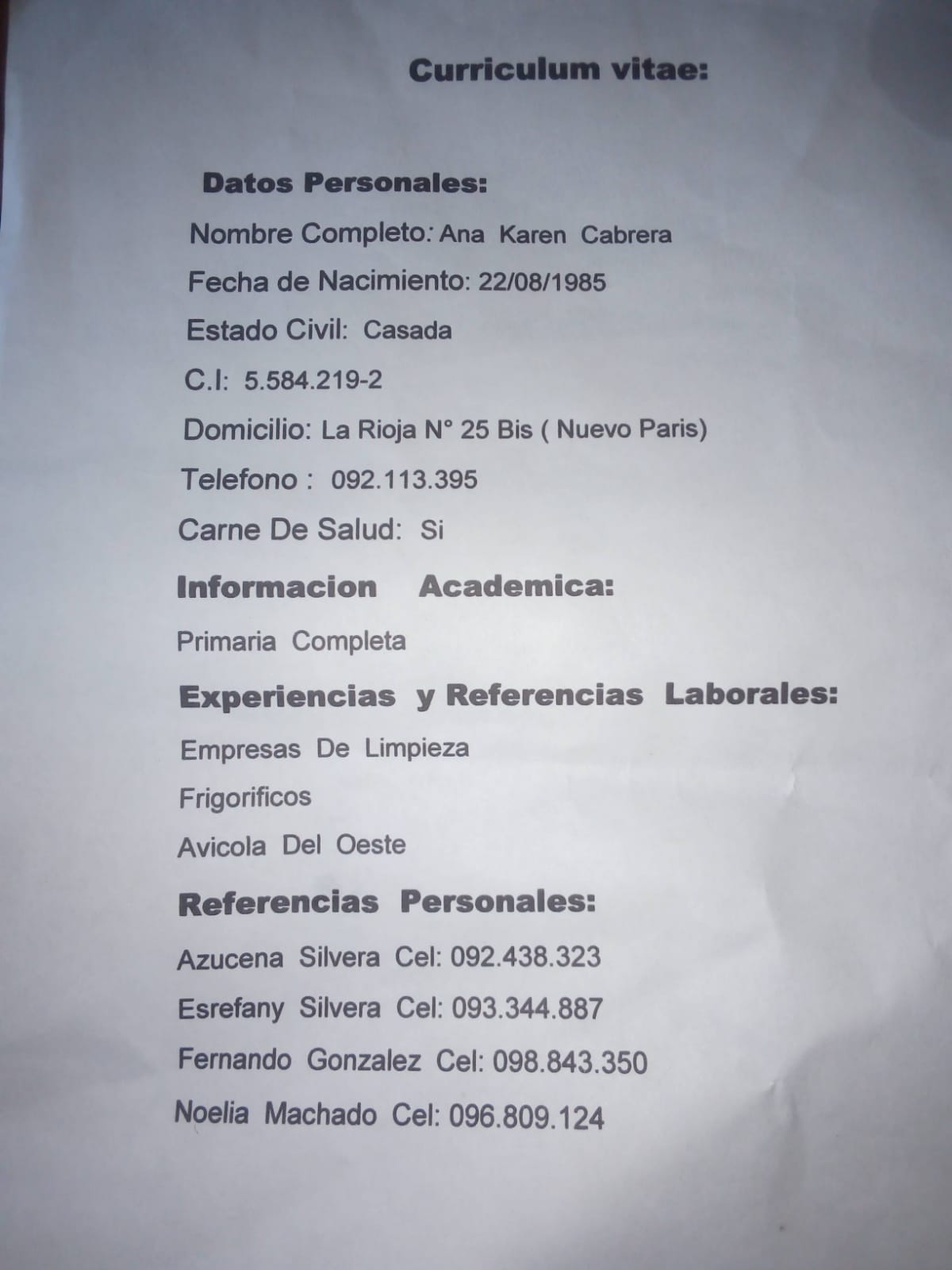 Curriculum vitae:

Datos Personales:

Nombre Completo: Ana Karen Cabrera

Fecha de Nacimiento: 22/08/1985

Estado Civil: Casada

C.I: 5.584.219-2

Domicilio: La Rioja N° 25 Bis ( Nuevo Paris)

Telefono : 092.113.395

Carne De Salud: Si

Informacion Academica:

Primaria Completa

Experiencias y Referencias Laborales:

Empresas De Limpieza

Frigorificos

Avicola Del Oeste

Referencias Personales:

Azucena Silvera Cel: 092.438.323

Esrefany Silvera Cel: 093.344.887

Fernando Gonzalez Cel: 098.843.350

Noelia Machado Cel: 096.809.124